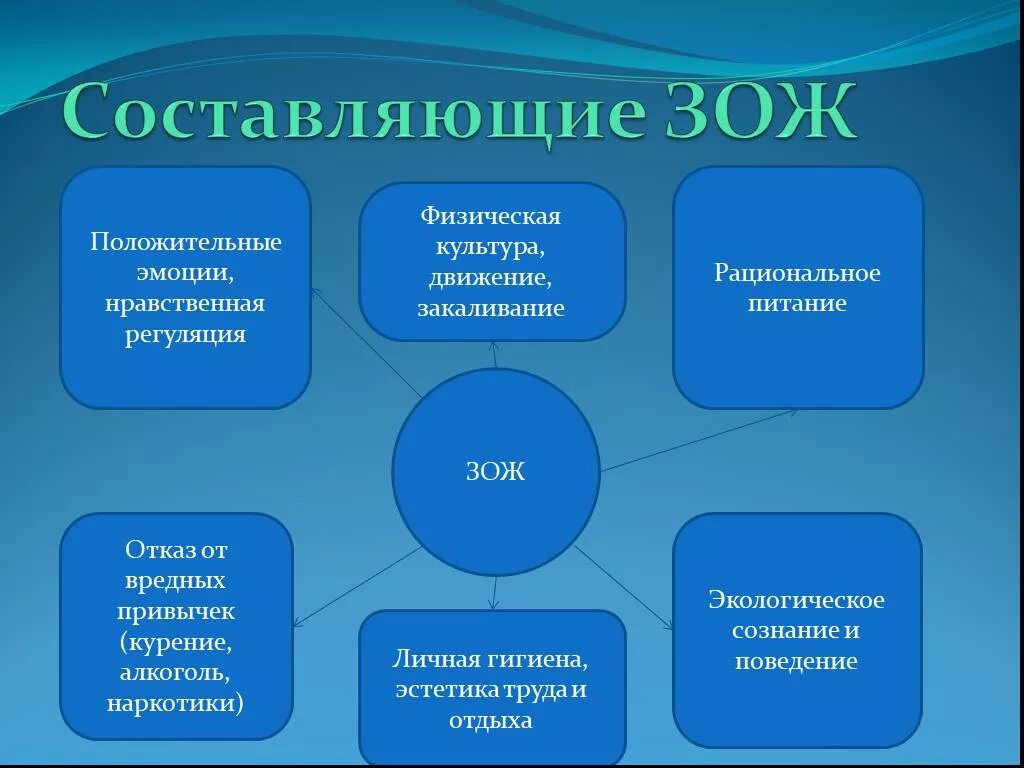 Составляющие ЗОЖ

Положительные эмоции, нравственная регуляция

Физическая культура, движение, закаливание

Рациональное питание

ЗОЖ

Отказ от вредных привычек (курение, алкоголь, наркотики)

Личная гигиена, эстетика труда и отдыха

Экологическое сознание и поведение